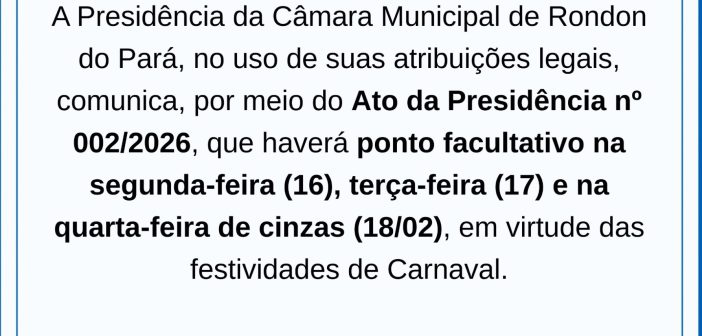 A Presidência da Câmara Municipal de Rondon do Pará, no uso de suas atribuições legais, comunica, por meio do Ato da Presidência nº 002/2026, que haverá ponto facultativo na segunda-feira (16), terça-feira (17) e na quarta-feira de cinzas (18/02), em virtude das festividades de Carnaval.